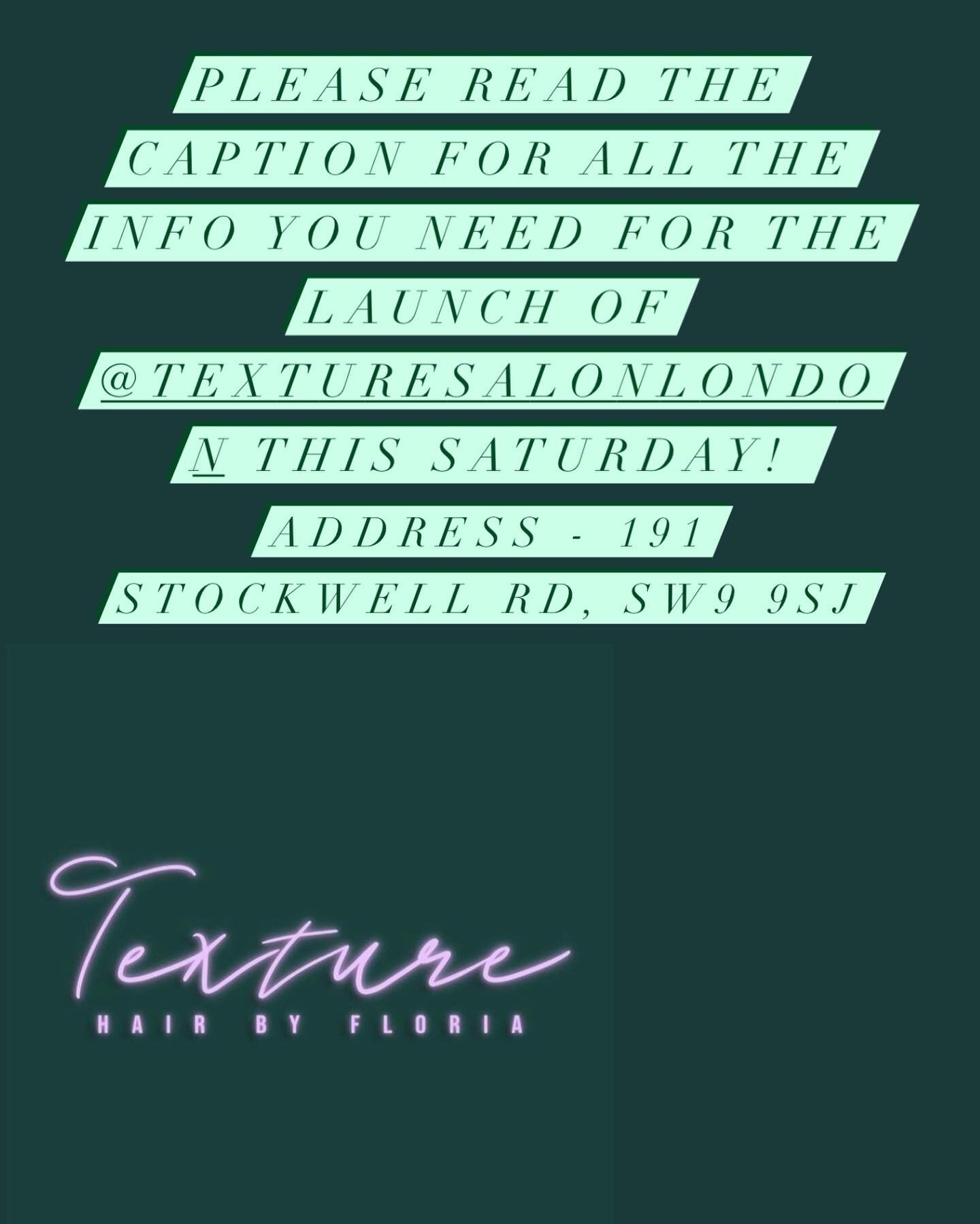 PLEASE READ THE CAPTION FOR ALL THE INFO YOU NEED FOR THE LAUNCH OF @TEXTURESALONLONDON THIS SATURDAY! ADDRESS - 191 STOCKWELL RD, SW9 9SJ

Texture
HAIR BY FLORIA